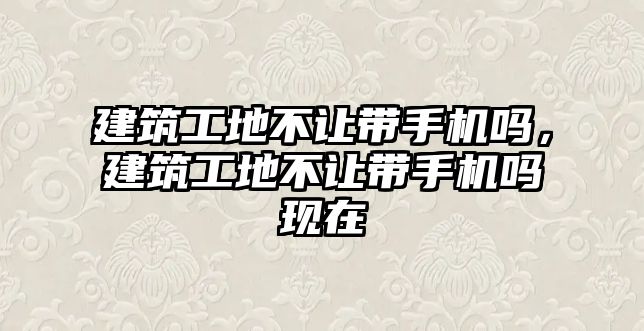 建筑工地不让带手机吗，建筑工地不让带手机吗现在